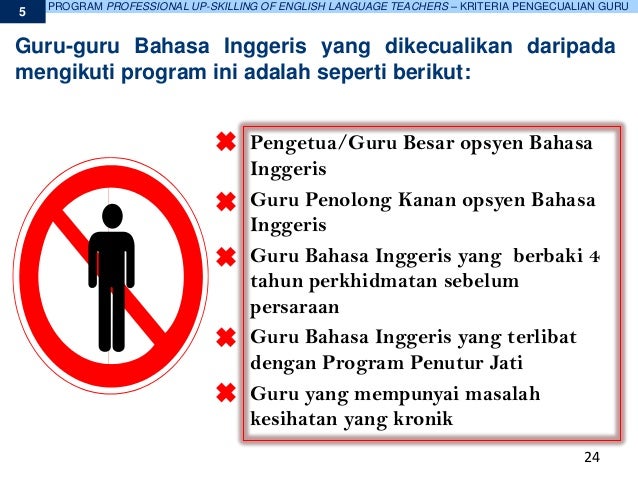 5 PROGRAM PROFESSIONAL UP-SKILLING OF ENGLISH LANGUAGE TEACHERS – KRITERIA PENGECUALIAN GURU

Guru-guru Bahasa Inggeris yang dikecualikan daripada mengikuti program ini adalah seperti berikut:

✖ Pengetua/Guru Besar opsyen Bahasa Inggeris

✖ Guru Penolong Kanan opsyen Bahasa Inggeris

✖ Guru Bahasa Inggeris yang berbaki 4 tahun perkhidmatan sebelum persaraan

✖ Guru Bahasa Inggeris yang terlibat dengan Program Penutur Jati

✖ Guru yang mempunyai masalah kesihatan yang kronik

24